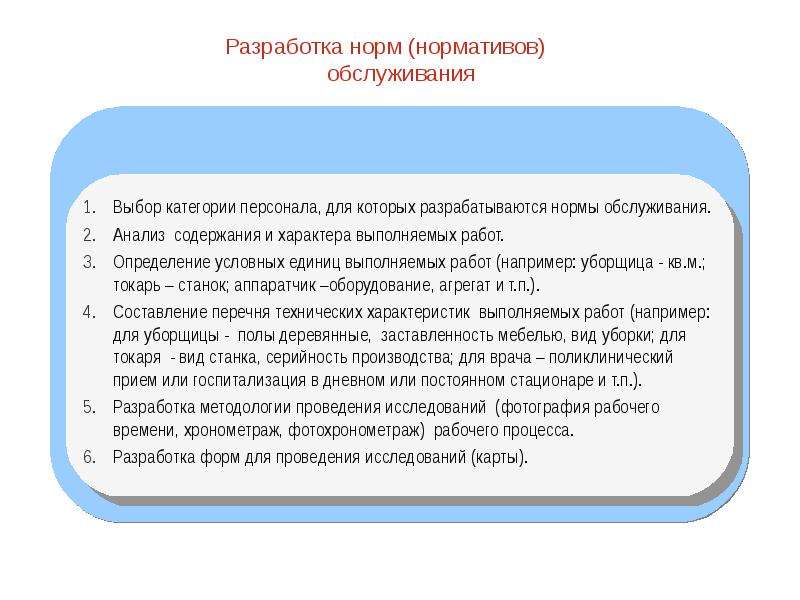 Разработка норм (нормативов) обслуживания

1. Выбор категории персонала, для которых разрабатываются нормы обслуживания.
2. Анализ содержания и характера выполняемых работ.
3. Определение условных единиц выполняемых работ (например: уборщица - кв.м.; токарь – станок; аппаратчик –оборудование, агрегат и т.п.).
4. Составление перечня технических характеристик выполняемых работ (например: для уборщицы - полы деревянные, заставленность мебелью, вид уборки; для токаря - вид станка, серийность производства; для врача – поликлинический прием или госпитализация в дневном или постоянном стационаре и т.п.).
5. Разработка методологии проведения исследований (фотография рабочего времени, хронометраж, фотохронометраж) рабочего процесса.
6. Разработка форм для проведения исследований (карты).